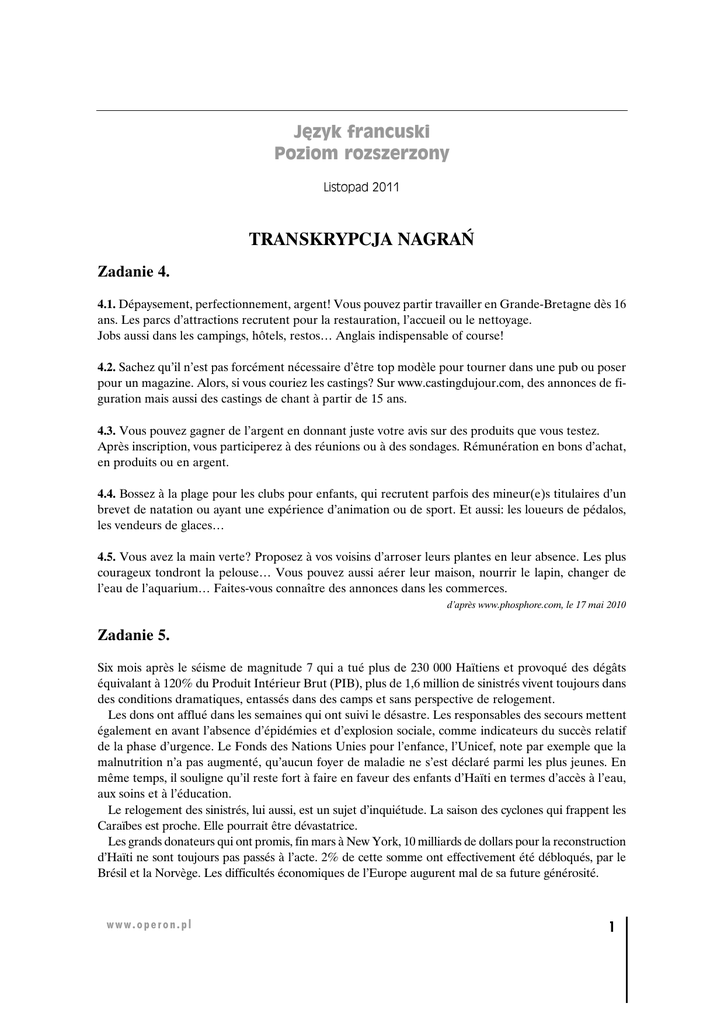 Język francuski
Poziom rozszerzony

Listopad 2011

TRANSKRYPCJA NAGRAŃ

Zadanie 4.

4.1. Dépaysement, perfectionnement, argent! Vous pouvez partir travailler en Grande-Bretagne dès 16 ans. Les parcs d'attractions recrutent pour la restauration, l'accueil ou le nettoyage.
Jobs aussi dans les campings, hôtels, restos… Anglais indispensable of course!

4.2. Sachez qu'il n'est pas forcément nécessaire d'être top modèle pour tourner dans une pub ou poser pour un magazine. Alors, si vous couriez les castings? Sur www.castingdujour.com, des annonces de figuration mais aussi des castings de chant à partir de 15 ans.

4.3. Vous pouvez gagner de l'argent en donnant juste votre avis sur des produits que vous testez. Après inscription, vous participerez à des réunions ou à des sondages. Rémunération en bons d'achat, en produits ou en argent.

4.4. Bossez à la plage pour les clubs pour enfants, qui recrutent parfois des mineur(e)s titulaires d'un brevet de natation ou ayant une expérience d'animation ou de sport. Et aussi: les loueurs de pédalos, les vendeurs de glaces…

4.5. Vous avez la main verte? Proposez à vos voisins d'arroser leurs plantes en leur absence. Les plus courageux tondront la pelouse… Vous pouvez aussi aérer leur maison, nourrir le lapin, changer de l'eau de l'aquarium… Faites-vous connaître des annonces dans les commerces.
d'après www.phosphore.com, le 17 mai 2010

Zadanie 5.

Six mois après le séisme de magnitude 7 qui a tué plus de 230 000 Haïtiens et provoqué des dégâts équivalant à 120% du Produit Intérieur Brut (PIB), plus de 1,6 million de sinistrés vivent toujours dans des conditions dramatiques, entassés dans des camps et sans perspective de relogement.
Les dons ont afflué dans les semaines qui ont suivi le désastre. Les responsables des secours mettent également en avant l'absence d'épidémies et d'explosion sociale, comme indicateurs du succès relatif de la phase d'urgence. Le Fonds des Nations Unies pour l'enfance, l'Unicef, note par exemple que la malnutrition n'a pas augmenté, qu'aucun foyer de maladie ne s'est déclaré parmi les plus jeunes. En même temps, il souligne qu'il reste fort à faire en faveur des enfants d'Haïti en termes d'accès à l'eau, aux soins et à l'éducation.
Le relogement des sinistrés, lui aussi, est un sujet d'inquiétude. La saison des cyclones qui frappent les Caraïbes est proche. Elle pourrait être dévastatrice.
Les grands donateurs qui ont promis, fin mars à New York, 10 milliards de dollars pour la reconstruction d'Haïti ne sont toujours pas passés à l'acte. 2% de cette somme ont effectivement été débloqués, par le Brésil et la Norvège. Les difficultés économiques de l'Europe augurent mal de sa future générosité.

www.operon.pl

1